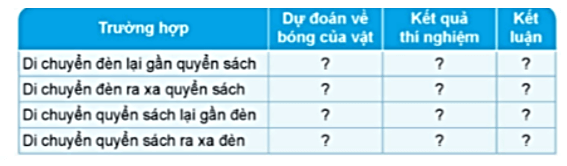 | Trường hợp | Dự đoán về bóng của vật | Kết quả thí nghiệm | Kết luận |
|---|---|---|---|
| Di chuyển đèn lại gần quyển sách | ? | ? | ? |
| Di chuyển đèn ra xa quyển sách | ? | ? | ? |
| Di chuyển quyển sách lại gần đèn | ? | ? | ? |
| Di chuyển quyển sách ra xa đèn | ? | ? | ? |